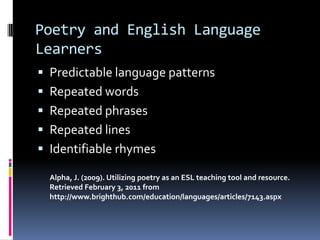 Poetry and English Language Learners

▪ Predictable language patterns
▪ Repeated words
▪ Repeated phrases
▪ Repeated lines
▪ Identifiable rhymes

Alpha, J. (2009). Utilizing poetry as an ESL teaching tool and resource. Retrieved February 3, 2011 from http://www.brighthub.com/education/languages/articles/7143.aspx